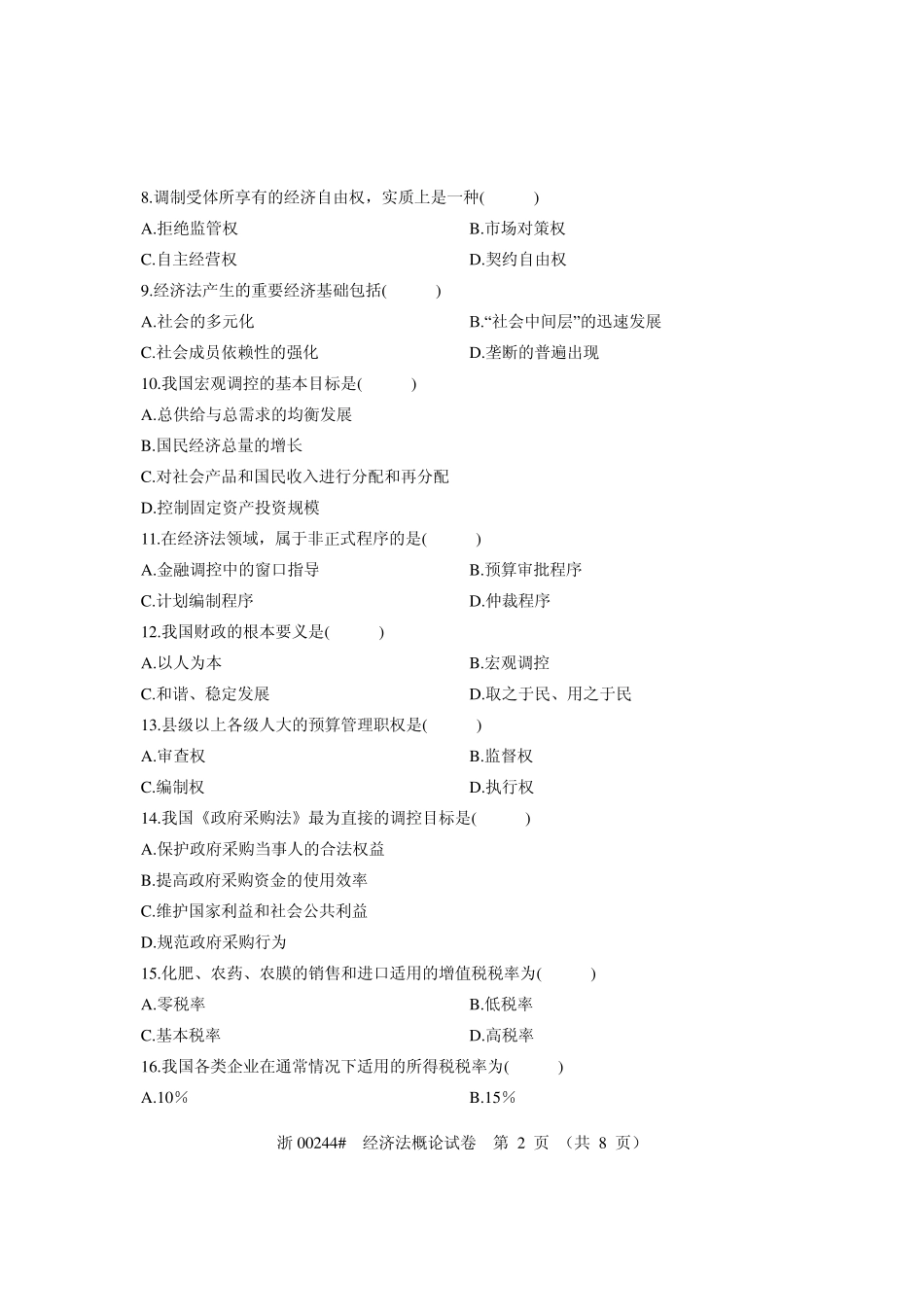 8.调制受体所享有的经济自由权，实质上是一种(　　)

A.拒绝监管权　　B.市场对策权

C.自主经营权　　D.契约自由权

9.经济法产生的重要经济基础包括(　　)

A.社会的多元化　　B.“社会中间层”的迅速发展

C.社会成员依赖性的强化　　D.垄断的普遍出现

10.我国宏观调控的基本目标是(　　)

A.总供给与总需求的均衡发展

B.国民经济总量的增长

C.对社会产品和国民收入进行分配和再分配

D.控制固定资产投资规模

11.在经济法领域，属于非正式程序的是(　　)

A.金融调控中的窗口指导　　B.预算审批程序

C.计划编制程序　　D.仲裁程序

12.我国财政的根本要义是(　　)

A.以人为本　　B.宏观调控

C.和谐、稳定发展　　D.取之于民、用之于民

13.县级以上各级人大的预算管理职权是(　　)

A.审查权　　B.监督权

C.编制权　　D.执行权

14.我国《政府采购法》最为直接的调控目标是(　　)

A.保护政府采购当事人的合法权益

B.提高政府采购资金的使用效率

C.维护国家利益和社会公共利益

D.规范政府采购行为

15.化肥、农药、农膜的销售和进口适用的增值税税率为(　　)

A.零税率　　B.低税率

C.基本税率　　D.高税率

16.我国各类企业在通常情况下适用的所得税税率为(　　)

A.10%　　B.15%

浙 00244#　经济法概论试卷　第 2 页　（共 8 页）